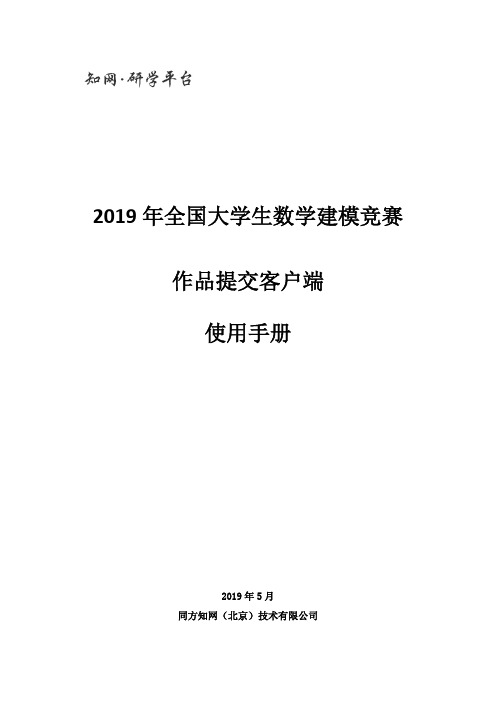 知网·研学平台

2019 年全国大学生数学建模竞赛

作品提交客户端

使用手册

2019 年 5 月

同方知网（北京）技术有限公司